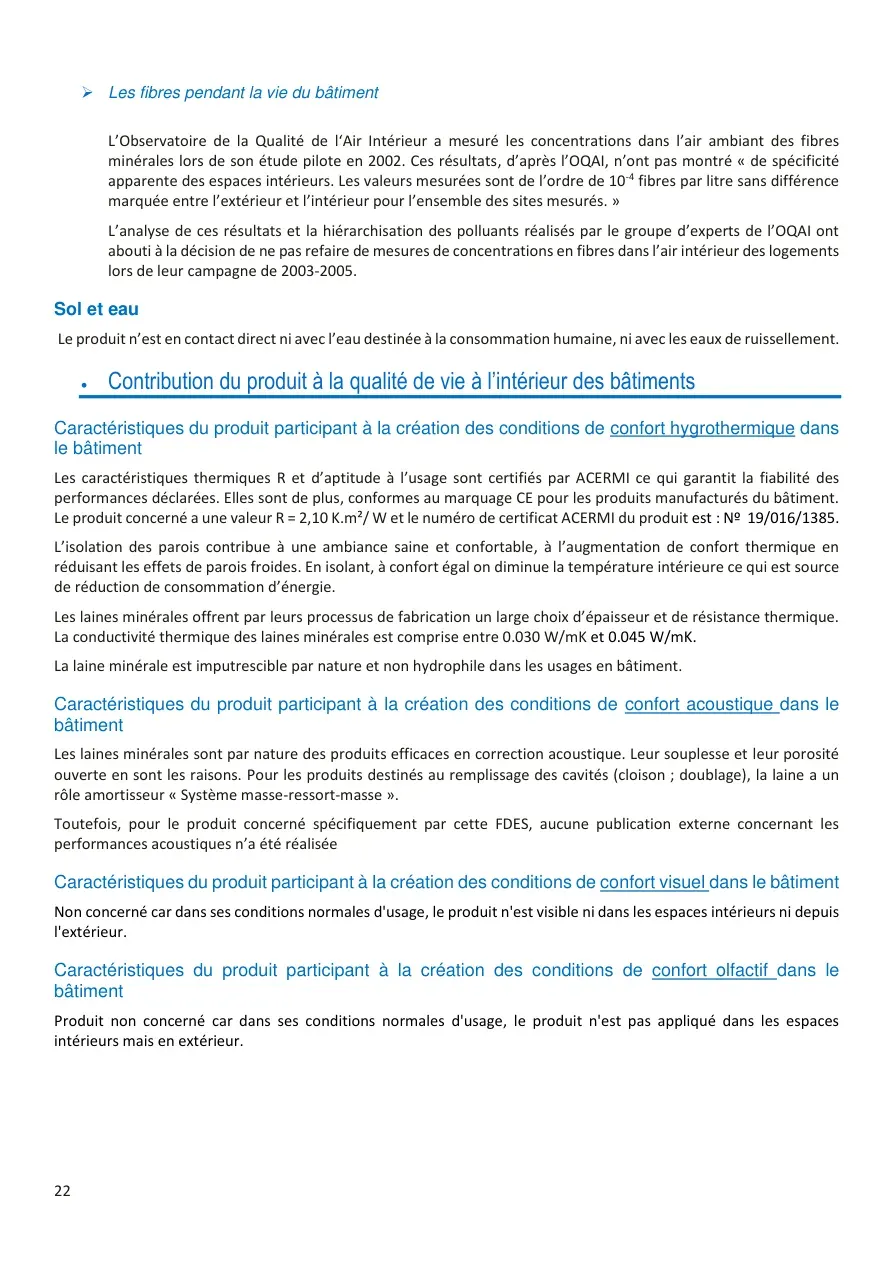 ➢ Les fibres pendant la vie du bâtiment

L'Observatoire de la Qualité de l'Air Intérieur a mesuré les concentrations dans l'air ambiant des fibres minérales lors de son étude pilote en 2002. Ces résultats, d'après l'OQAI, n'ont pas montré « de spécificité apparente des espaces intérieurs. Les valeurs mesurées sont de l'ordre de $10^{-4}$ fibres par litre sans différence marquée entre l'extérieur et l'intérieur pour l'ensemble des sites mesurés. »

L'analyse de ces résultats et la hiérarchisation des polluants réalisés par le groupe d'experts de l'OQAI ont abouti à la décision de ne pas refaire de mesures de concentrations en fibres dans l'air intérieur des logements lors de leur campagne de 2003-2005.

Sol et eau

Le produit n'est en contact direct ni avec l'eau destinée à la consommation humaine, ni avec les eaux de ruissellement.

• Contribution du produit à la qualité de vie à l'intérieur des bâtiments

Caractéristiques du produit participant à la création des conditions de confort hygrothermique dans le bâtiment

Les caractéristiques thermiques R et d'aptitude à l'usage sont certifiés par ACERMI ce qui garantit la fiabilité des performances déclarées. Elles sont de plus, conformes au marquage CE pour les produits manufacturés du bâtiment. Le produit concerné a une valeur R = 2,10 K.m²/ W et le numéro de certificat ACERMI du produit est : № 19/016/1385.

L'isolation des parois contribue à une ambiance saine et confortable, à l'augmentation de confort thermique en réduisant les effets de parois froides. En isolant, à confort égal on diminue la température intérieure ce qui est source de réduction de consommation d'énergie.

Les laines minérales offrent par leurs processus de fabrication un large choix d'épaisseur et de résistance thermique. La conductivité thermique des laines minérales est comprise entre 0.030 W/mK et 0.045 W/mK.

La laine minérale est imputrescible par nature et non hydrophile dans les usages en bâtiment.

Caractéristiques du produit participant à la création des conditions de confort acoustique dans le bâtiment

Les laines minérales sont par nature des produits efficaces en correction acoustique. Leur souplesse et leur porosité ouverte en sont les raisons. Pour les produits destinés au remplissage des cavités (cloison ; doublage), la laine a un rôle amortisseur « Système masse-ressort-masse ».

Toutefois, pour le produit concerné spécifiquement par cette FDES, aucune publication externe concernant les performances acoustiques n'a été réalisée

Caractéristiques du produit participant à la création des conditions de confort visuel dans le bâtiment

Non concerné car dans ses conditions normales d'usage, le produit n'est visible ni dans les espaces intérieurs ni depuis l'extérieur.

Caractéristiques du produit participant à la création des conditions de confort olfactif dans le bâtiment

Produit non concerné car dans ses conditions normales d'usage, le produit n'est pas appliqué dans les espaces intérieurs mais en extérieur.

22